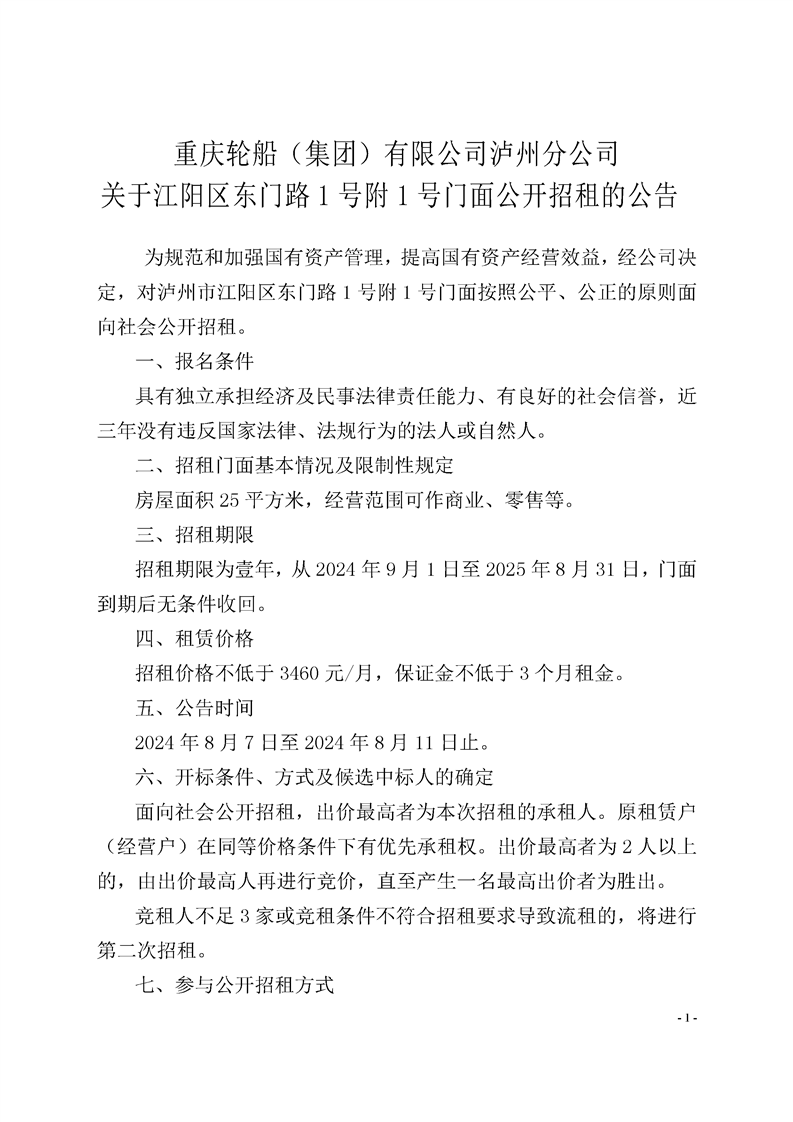 重庆轮船（集团）有限公司泸州分公司
关于江阳区东门路 1 号附 1 号门面公开招租的公告

为规范和加强国有资产管理，提高国有资产经营效益，经公司决定，对泸州市江阳区东门路 1 号附 1 号门面按照公平、公正的原则面向社会公开招租。

一、报名条件

具有独立承担经济及民事法律责任能力、有良好的社会信誉，近三年没有违反国家法律、法规行为的法人或自然人。

二、招租门面基本情况及限制性规定

房屋面积 25 平方米，经营范围可作商业、零售等。

三、招租期限

招租期限为壹年，从 2024 年 9 月 1 日至 2025 年 8 月 31 日，门面到期后无条件收回。

四、租赁价格

招租价格不低于 3460 元/月，保证金不低于 3 个月租金。

五、公告时间

2024 年 8 月 7 日至 2024 年 8 月 11 日止。

六、开标条件、方式及候选中标人的确定

面向社会公开招租，出价最高者为本次招租的承租人。原租赁户（经营户）在同等价格条件下有优先承租权。出价最高者为 2 人以上的，由出价最高人再进行竞价，直至产生一名最高出价者为胜出。

竞租人不足 3 家或竞租条件不符合招租要求导致流租的，将进行第二次招租。

七、参与公开招租方式

- 1 -